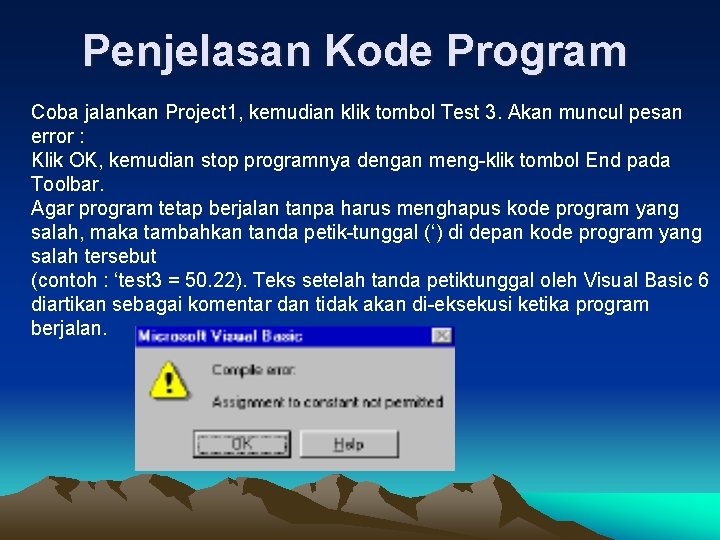 Penjelasan Kode Program

Coba jalankan Project1, kemudian klik tombol Test 3. Akan muncul pesan error :
Klik OK, kemudian stop programnya dengan meng-klik tombol End pada Toolbar.
Agar program tetap berjalan tanpa harus menghapus kode program yang salah, maka tambahkan tanda petik-tunggal (‘) di depan kode program yang salah tersebut
(contoh : ‘test3 = 50.22). Teks setelah tanda petiktunggal oleh Visual Basic 6 diartikan sebagai komentar dan tidak akan di-eksekusi ketika program berjalan.

Microsoft Visual Basic

Compile error:

Assignment to constant not permitted

OK

Help